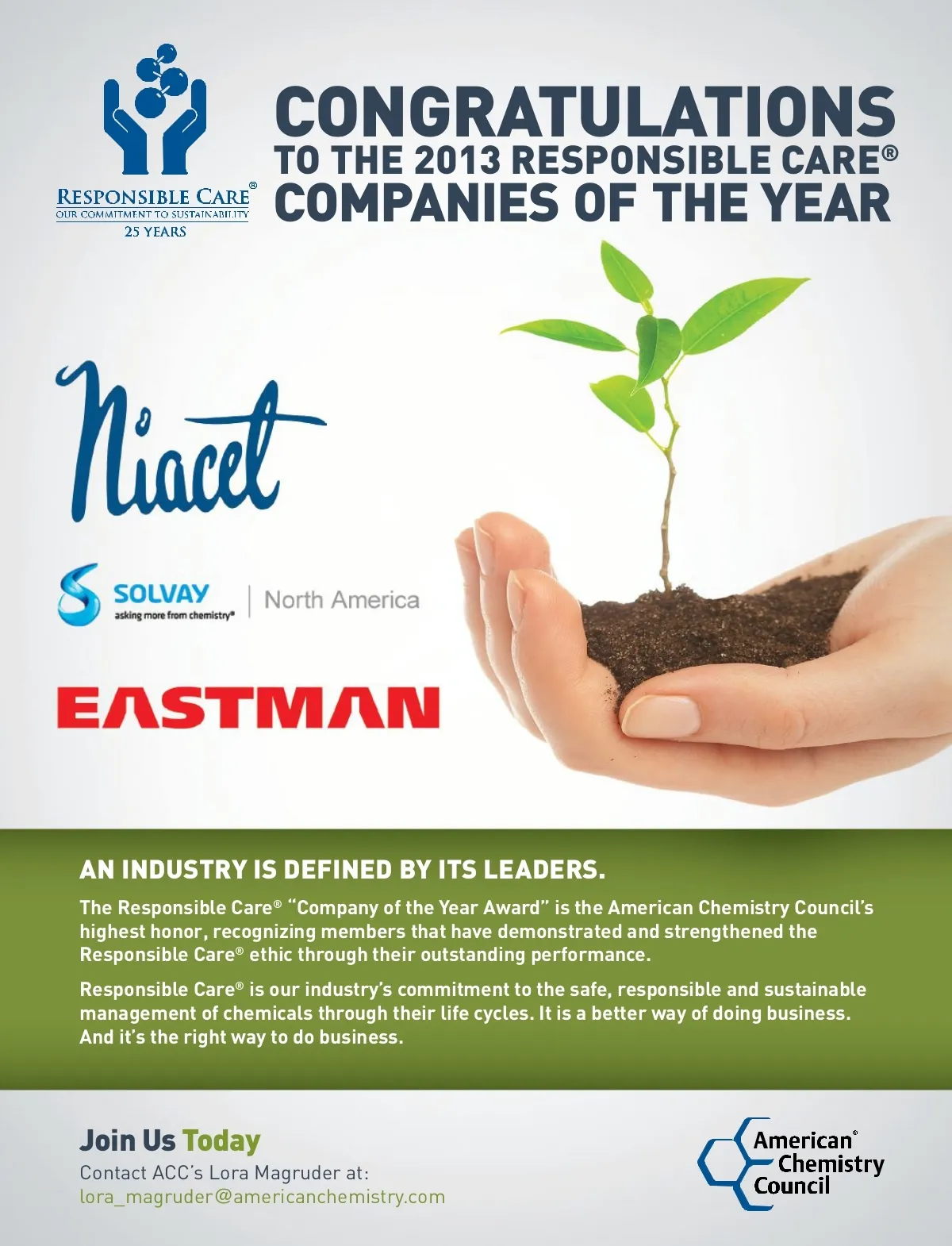 RESPONSIBLE CARE®
OUR COMMITMENT TO SUSTAINABILITY
25 YEARS

CONGRATULATIONS
TO THE 2013 RESPONSIBLE CARE®
COMPANIES OF THE YEAR

Niacet

SOLVAY
asking more from chemistry®
North America

EASTMAN

AN INDUSTRY IS DEFINED BY ITS LEADERS.

The Responsible Care® "Company of the Year Award" is the American Chemistry Council's highest honor, recognizing members that have demonstrated and strengthened the Responsible Care® ethic through their outstanding performance.

Responsible Care® is our industry's commitment to the safe, responsible and sustainable management of chemicals through their life cycles. It is a better way of doing business. And it's the right way to do business.

Join Us Today
Contact ACC's Lora Magruder at:
lora_magruder@americanchemistry.com

American® Chemistry Council